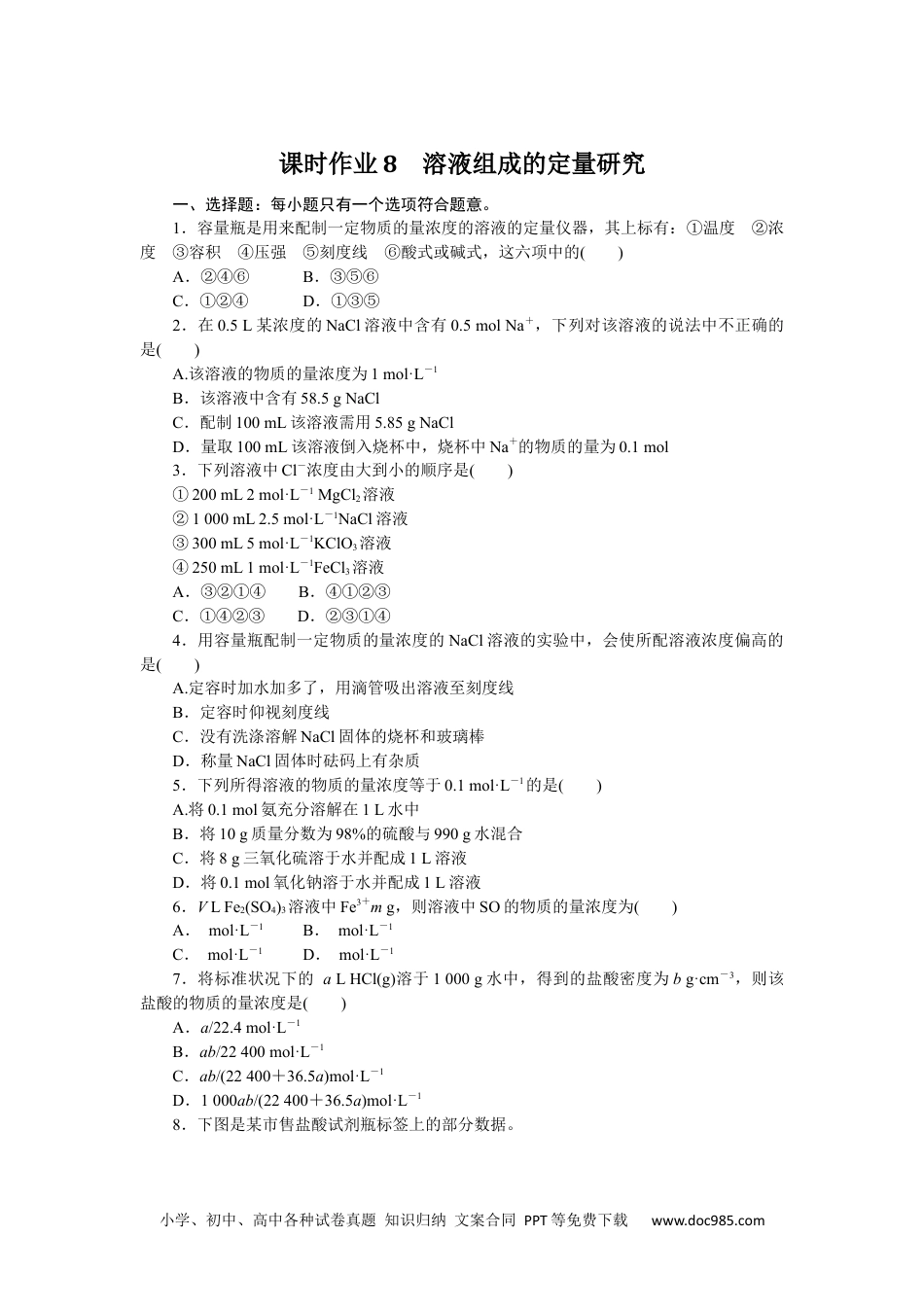 课时作业 8　溶液组成的定量研究

一、选择题：每小题只有一个选项符合题意。

1．容量瓶是用来配制一定物质的量浓度的溶液的定量仪器，其上标有：①温度　②浓度　③容积　④压强　⑤刻度线　⑥酸式或碱式，这六项中的(　　)

A．②④⑥　　B．③⑤⑥

C．①②④　　D．①③⑤

2．在 0.5 L 某浓度的 NaCl 溶液中含有 0.5 mol $Na^+$，下列对该溶液的说法中不正确的是(　　)

A.该溶液的物质的量浓度为 1 $mol·L^{-1}$

B．该溶液中含有 58.5 g NaCl

C．配制 100 mL 该溶液需用 5.85 g NaCl

D．量取 100 mL 该溶液倒入烧杯中，烧杯中 $Na^+$的物质的量为 0.1 mol

3．下列溶液中 $Cl^-$浓度由大到小的顺序是(　　)

① 200 mL 2 $mol·L^{-1}$ $MgCl_2$溶液

② 1 000 mL 2.5 $mol·L^{-1}$NaCl 溶液

③ 300 mL 5 $mol·L^{-1}$$KClO_3$溶液

④ 250 mL 1 $mol·L^{-1}$$FeCl_3$溶液

A．③②①④　　B．④①②③

C．①④②③　　D．②③①④

4．用容量瓶配制一定物质的量浓度的 NaCl 溶液的实验中，会使所配溶液浓度偏高的是(　　)

A.定容时加水加多了，用滴管吸出溶液至刻度线

B．定容时仰视刻度线

C．没有洗涤溶解 NaCl 固体的烧杯和玻璃棒

D．称量 NaCl 固体时砝码上有杂质

5．下列所得溶液的物质的量浓度等于 0.1 $mol·L^{-1}$的是(　　)

A.将 0.1 mol 氨充分溶解在 1 L 水中

B．将 10 g 质量分数为 98%的硫酸与 990 g 水混合

C．将 8 g 三氧化硫溶于水并配成 1 L 溶液

D．将 0.1 mol 氧化钠溶于水并配成 1 L 溶液

6．$V$ L $Fe_2(SO_4)_3$溶液中 $Fe^{3+}$$m$ g，则溶液中 SO 的物质的量浓度为(　　)

A．　$mol·L^{-1}$　　B．　$mol·L^{-1}$

C．　$mol·L^{-1}$　　D．　$mol·L^{-1}$

7．将标准状况下的 $a$ L HCl(g)溶于 1 000 g 水中，得到的盐酸密度为 $b$ $g·cm^{-3}$，则该盐酸的物质的量浓度是(　　)

A．$a$/22.4 $mol·L^{-1}$

B．$ab$/22 400 $mol·L^{-1}$

C．$ab$/(22 400＋36.5$a$)$mol·L^{-1}$

D．1 000$ab$/(22 400＋36.5$a$)$mol·L^{-1}$

8．下图是某市售盐酸试剂瓶标签上的部分数据。

小学、初中、高中各种试卷真题 知识归纳 文案合同 PPT等免费下载　www.doc985.com